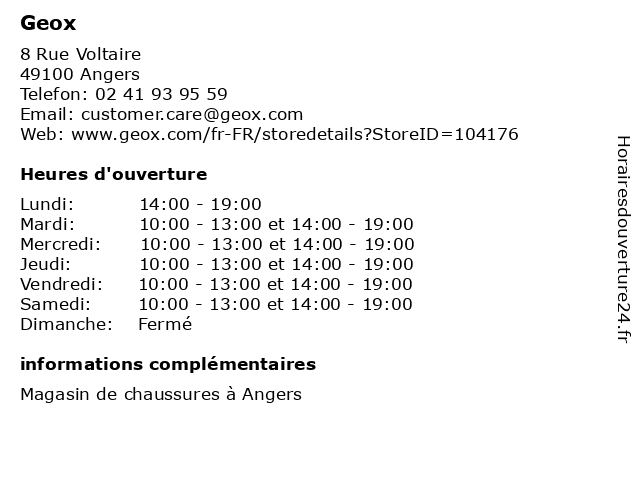 Geox

8 Rue Voltaire
49100 Angers
Telefon: 02 41 93 95 59
Email: customer.care@geox.com
Web: www.geox.com/fr-FR/storedetails?StoreID=104176

Heures d'ouverture

| | |
|---|---|
| Lundi: | 14:00 - 19:00 |
| Mardi: | 10:00 - 13:00 et 14:00 - 19:00 |
| Mercredi: | 10:00 - 13:00 et 14:00 - 19:00 |
| Jeudi: | 10:00 - 13:00 et 14:00 - 19:00 |
| Vendredi: | 10:00 - 13:00 et 14:00 - 19:00 |
| Samedi: | 10:00 - 13:00 et 14:00 - 19:00 |
| Dimanche: | Fermé |

informations complémentaires

Magasin de chaussures à Angers

Horairesdouverture24.fr